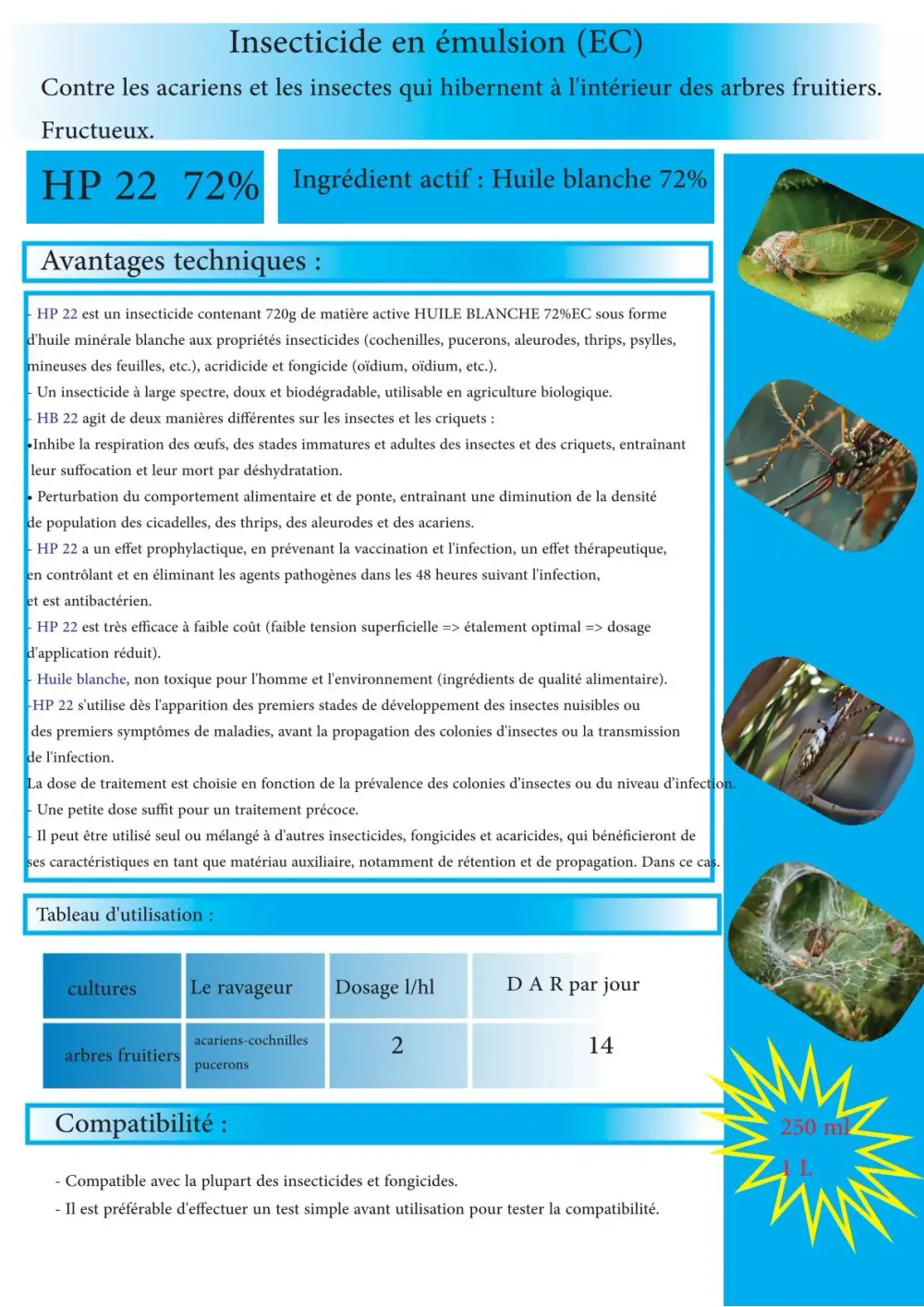 Insecticide en émulsion (EC)

Contre les acariens et les insectes qui hibernent à l'intérieur des arbres fruitiers. Fructueux.

HP 22 72%

Ingrédient actif : Huile blanche 72%

Avantages techniques :

- HP 22 est un insecticide contenant 720g de matière active HUILE BLANCHE 72%EC sous forme d'huile minérale blanche aux propriétés insecticides (cochenilles, pucerons, aleurodes, thrips, psylles, mineuses des feuilles, etc.), acridicide et fongicide (oïdium, oïdium, etc.).
- Un insecticide à large spectre, doux et biodégradable, utilisable en agriculture biologique.
- HB 22 agit de deux manières différentes sur les insectes et les criquets :
•Inhibe la respiration des œufs, des stades immatures et adultes des insectes et des criquets, entraînant leur suffocation et leur mort par déshydratation.
• Perturbation du comportement alimentaire et de ponte, entraînant une diminution de la densité de population des cicadelles, des thrips, des aleurodes et des acariens.
- HP 22 a un effet prophylactique, en prévenant la vaccination et l'infection, un effet thérapeutique, en contrôlant et en éliminant les agents pathogènes dans les 48 heures suivant l'infection, et est antibactérien.
- HP 22 est très efficace à faible coût (faible tension superficielle => étalement optimal => dosage d'application réduit).
- Huile blanche, non toxique pour l'homme et l'environnement (ingrédients de qualité alimentaire).
-HP 22 s'utilise dès l'apparition des premiers stades de développement des insectes nuisibles ou des premiers symptômes de maladies, avant la propagation des colonies d'insectes ou la transmission de l'infection.
La dose de traitement est choisie en fonction de la prévalence des colonies d'insectes ou du niveau d'infection.
- Une petite dose suffit pour un traitement précoce.
- Il peut être utilisé seul ou mélangé à d'autres insecticides, fongicides et acaricides, qui bénéficieront de ses caractéristiques en tant que matériau auxiliaire, notamment de rétention et de propagation. Dans ce cas.

Tableau d'utilisation :

| cultures | Le ravageur | Dosage l/hl | D A R par jour |
|---|---|---|---|
| arbres fruitiers | acariens-cochnilles pucerons | 2 | 14 |

Compatibilité :

- Compatible avec la plupart des insecticides et fongicides.
- Il est préférable d'effectuer un test simple avant utilisation pour tester la compatibilité.

250 ml
1 L